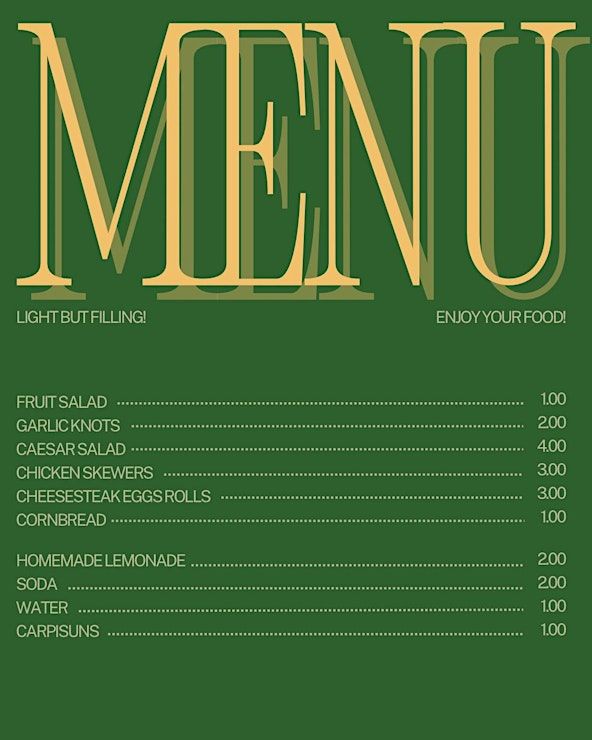 MENU

LIGHT BUT FILLING!

ENJOY YOUR FOOD!

FRUIT SALAD 1.00
GARLIC KNOTS 2.00
CAESAR SALAD 4.00
CHICKEN SKEWERS 3.00
CHEESESTEAK EGGS ROLLS 3.00
CORNBREAD 1.00

HOMEMADE LEMONADE 2.00
SODA 2.00
WATER 1.00
CARPISUNS 1.00